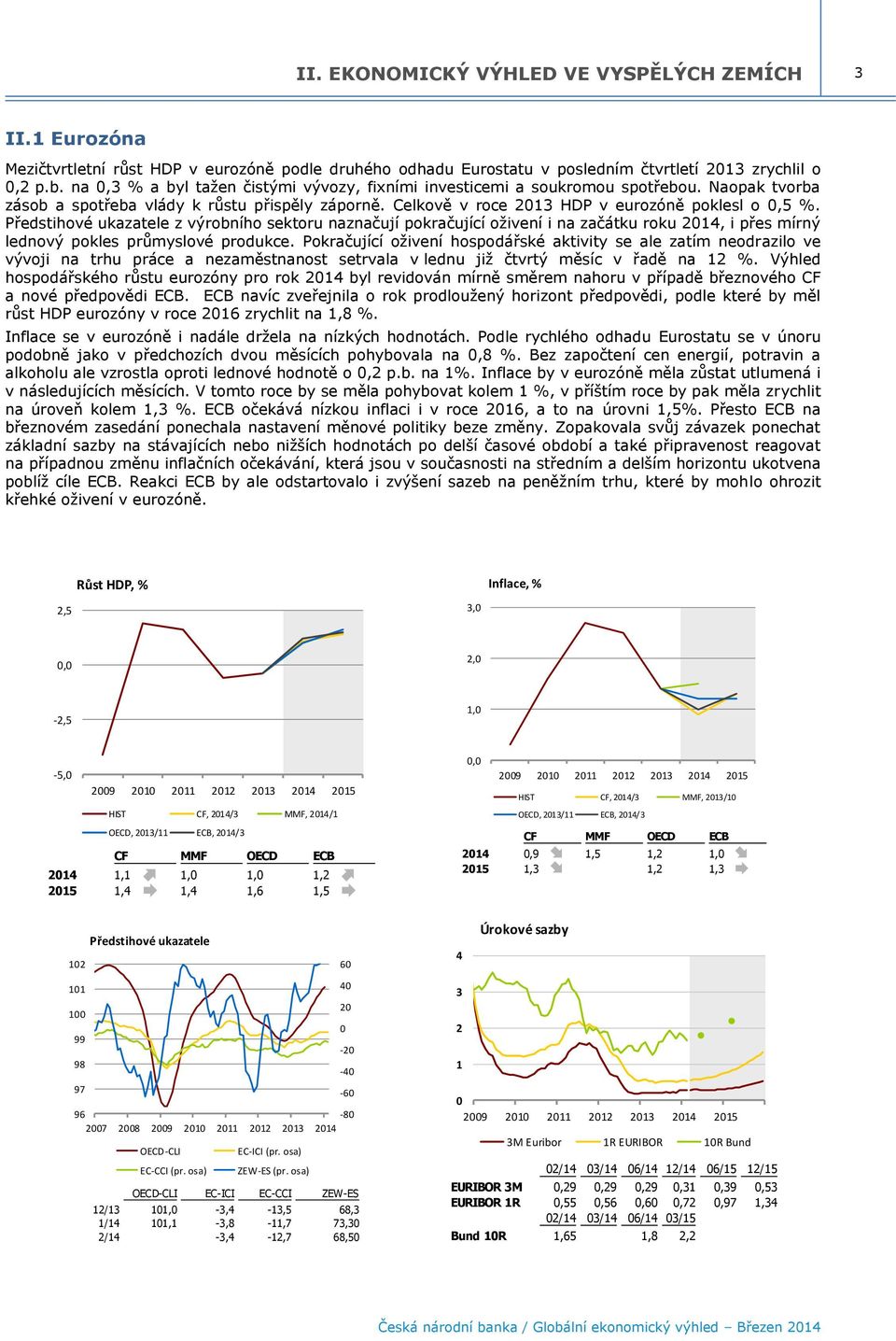 II. EKONOMICKÝ VÝHLED VE VYSPĚLÝCH ZEMÍCH 3

II.1 Eurozóna

Mezičtvrtletní růst HDP v eurozóně podle druhého odhadu Eurostatu v posledním čtvrtletí 2013 zrychlil o 0,2 p.b. na 0,3 % a byl tažen čistými vývozy, fixními investicemi a soukromou spotřebou. Naopak tvorba zásob a spotřeba vlády k růstu přispěly záporně. Celkově v roce 2013 HDP v eurozóně poklesl o 0,5 %. Předstihové ukazatele z výrobního sektoru naznačují pokračující oživení i na začátku roku 2014, i přes mírný lednový pokles průmyslové produkce. Pokračující oživení hospodářské aktivity se ale zatím neodrazilo ve vývoji na trhu práce a nezaměstnanost setrvala v lednu již čtvrtý měsíc v řadě na 12 %. Výhled hospodářského růstu eurozóny pro rok 2014 byl revidován mírně směrem nahoru v případě březnového CF a nové předpovědi ECB. ECB navíc zveřejnila o rok prodloužený horizont předpovědi, podle které by měl růst HDP eurozóny v roce 2016 zrychlit na 1,8 %.

Inflace se v eurozóně i nadále držela na nízkých hodnotách. Podle rychlého odhadu Eurostatu se v únoru podobně jako v předchozích dvou měsících pohybovala na 0,8 %. Bez započtení cen energií, potravin a alkoholu ale vzrostla oproti lednové hodnotě o 0,2 p.b. na 1%. Inflace by v eurozóně měla zůstat utlumená i v následujících měsících. V tomto roce by se měla pohybovat kolem 1 %, v příštím roce by pak měla zrychlit na úroveň kolem 1,3 %. ECB očekává nízkou inflaci i v roce 2016, a to na úrovni 1,5%. Přesto ECB na březnovém zasedání ponechala nastavení měnové politiky beze změny. Zopakovala svůj závazek ponechat základní sazby na stávajících nebo nižších hodnotách po delší časové období a také připravenost reagovat na případnou změnu inflačních očekávání, která jsou v současnosti na středním a delším horizontu ukotvena poblíž cíle ECB. Reakci ECB by ale odstartovalo i zvýšení sazeb na peněžním trhu, které by mohlo ohrozit křehké oživení v eurozóně.

Růst HDP, %

2,5
0,0
-2,5
-5,0
2009 2010 2011 2012 2013 2014 2015
HIST CF, 2014/3 MMF, 2014/1
OECD, 2013/11 ECB, 2014/3

| | CF | MMF | OECD | ECB |
|---|---|---|---|---|
| 2014 | 1,1 | 1,0 | 1,0 | 1,2 |
| 2015 | 1,4 | 1,4 | 1,6 | 1,5 |

Inflace, %

3,0
2,0
1,0
0,0
2009 2010 2011 2012 2013 2014 2015
HIST CF, 2014/3 MMF, 2013/10
OECD, 2013/11 ECB, 2014/3

| | CF | MMF | OECD | ECB |
|---|---|---|---|---|
| 2014 | 0,9 | 1,5 | 1,2 | 1,0 |
| 2015 | 1,3 | | 1,2 | 1,3 |

Předstihové ukazatele

102 101 100 99 98 97 96
60 40 20 0 -20 -40 -60 -80
2007 2008 2009 2010 2011 2012 2013 2014
OECD-CLI EC-ICI (pr. osa)
EC-CCI (pr. osa) ZEW-ES (pr. osa)

| | OECD-CLI | EC-ICI | EC-CCI | ZEW-ES |
|---|---|---|---|---|
| 12/13 | 101,0 | -3,4 | -13,5 | 68,3 |
| 1/14 | 101,1 | -3,8 | -11,7 | 73,30 |
| 2/14 | | -3,4 | -12,7 | 68,50 |

Úrokové sazby

4 3 2 1 0
2009 2010 2011 2012 2013 2014 2015
3M Euribor 1R EURIBOR 10R Bund

| | 02/14 | 03/14 | 06/14 | 12/14 | 06/15 | 12/15 |
|---|---|---|---|---|---|---|
| EURIBOR 3M | 0,29 | 0,29 | 0,29 | 0,31 | 0,39 | 0,53 |
| EURIBOR 1R | 0,55 | 0,56 | 0,60 | 0,72 | 0,97 | 1,34 |
| | 02/14 | 03/14 | 06/14 | 03/15 | | |
| Bund 10R | 1,65 | | 1,8 | 2,2 | | |

Česká národní banka / Globální ekonomický výhled – Březen 2014